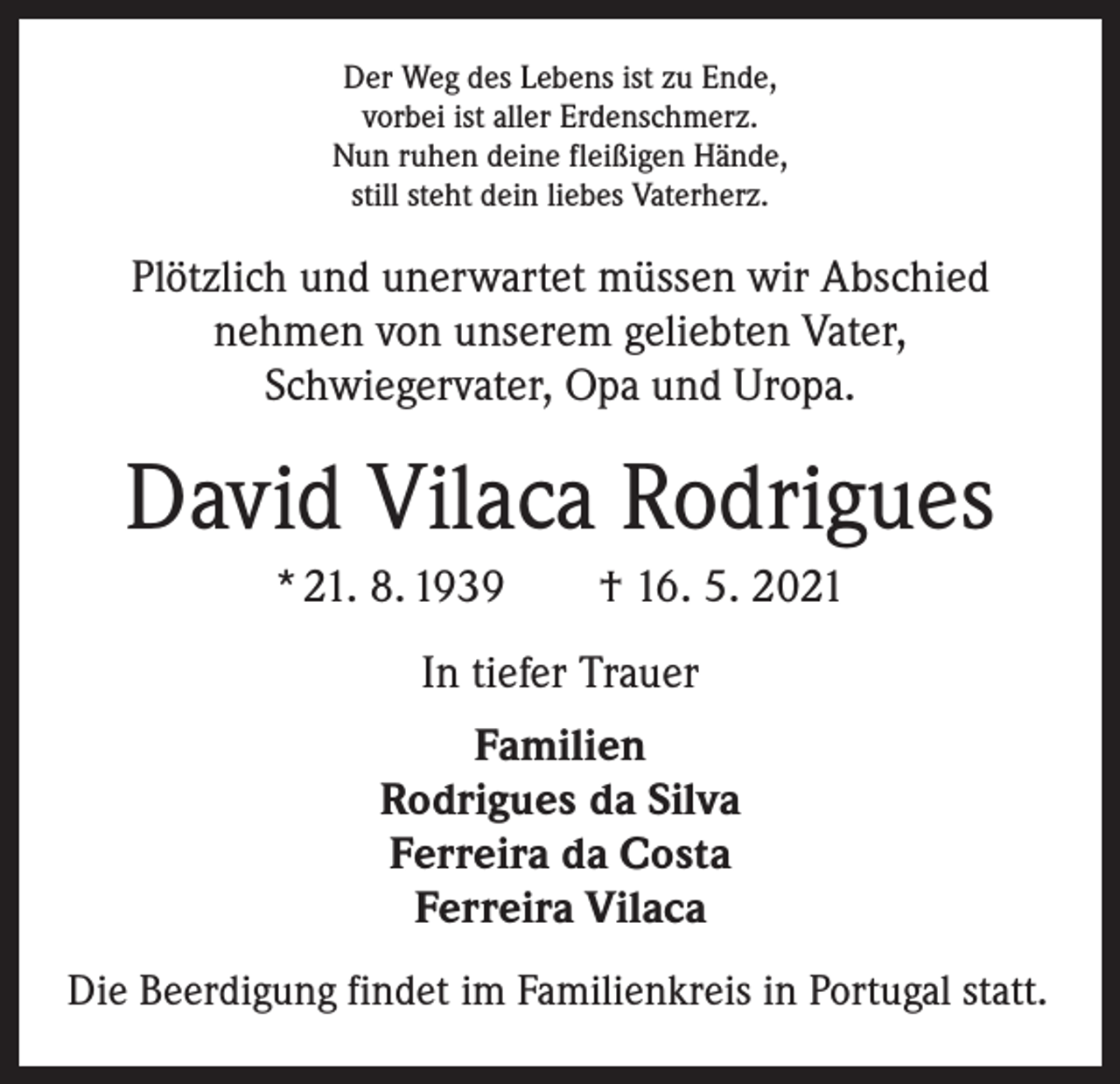 Der Weg des Lebens ist zu Ende,
vorbei ist aller Erdenschmerz.
Nun ruhen deine fleißigen Hände,
still steht dein liebes Vaterherz.

Plötzlich und unerwartet müssen wir Abschied nehmen von unserem geliebten Vater, Schwiegervater, Opa und Uropa.

David Vilaca Rodrigues

* 21. 8. 1939 † 16. 5. 2021

In tiefer Trauer

Familien
Rodrigues da Silva
Ferreira da Costa
Ferreira Vilaca

Die Beerdigung findet im Familienkreis in Portugal statt.